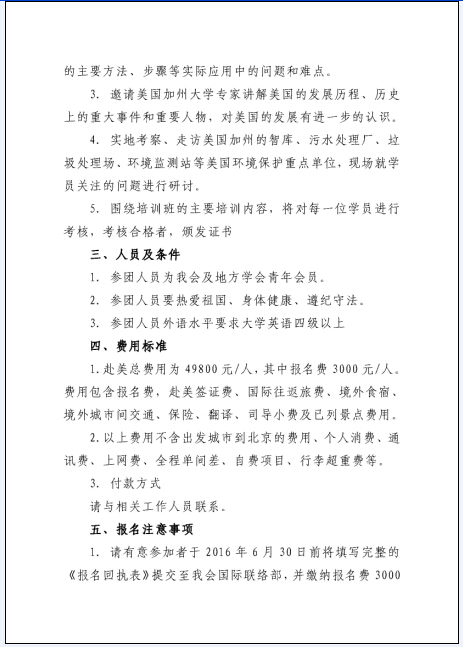 的主要方法、步骤等实际应用中的问题和难点。

3. 邀请美国加州大学专家讲解美国的发展历程、历史上的重大事件和重要人物，对美国的发展有进一步的认识。

4. 实地考察、走访美国加州的智库、污水处理厂、垃圾处理场、环境监测站等美国环境保护重点单位，现场就学员关注的问题进行研讨。

5. 围绕培训班的主要培训内容，将对每一位学员进行考核，考核合格者，颁发证书

三、人员及条件

1. 参团人员为我会及地方学会青年会员。

2. 参团人员要热爱祖国、身体健康、遵纪守法。

3. 参团人员外语水平要求大学英语四级以上

四、费用标准

1. 赴美总费用为 49800 元/人，其中报名费 3000 元/人。费用包含报名费，赴美签证费、国际往返旅费、境外食宿、境外城市间交通、保险、翻译、司导小费及已列景点费用。

2. 以上费用不含出发城市到北京的费用、个人消费、通讯费、上网费、全程单间差、自费项目、行李超重费等。

3. 付款方式

请与相关工作人员联系。

五、报名注意事项

1. 请有意参加者于 2016 年 6 月 30 日前将填写完整的《报名回执表》提交至我会国际联络部，并缴纳报名费 3000